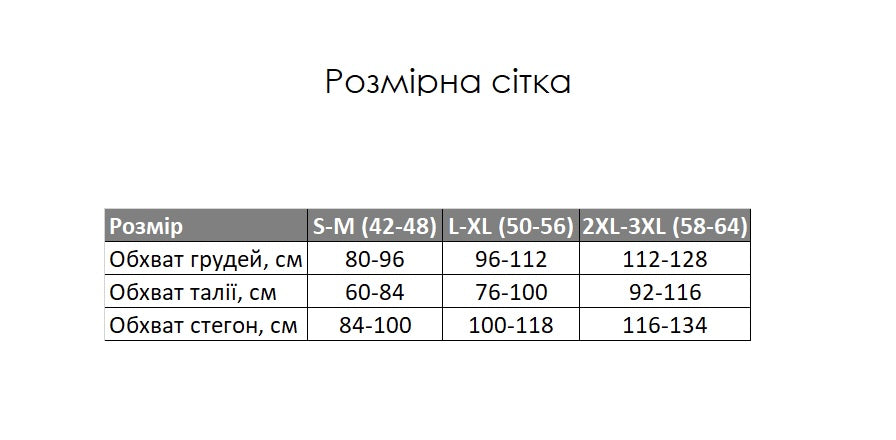 Розмірна сітка

| Розмір | S-M (42-48) | L-XL (50-56) | 2XL-3XL (58-64) |
|---|---|---|---|
| Обхват грудей, см | 80-96 | 96-112 | 112-128 |
| Обхват талії, см | 60-84 | 76-100 | 92-116 |
| Обхват стегон, см | 84-100 | 100-118 | 116-134 |